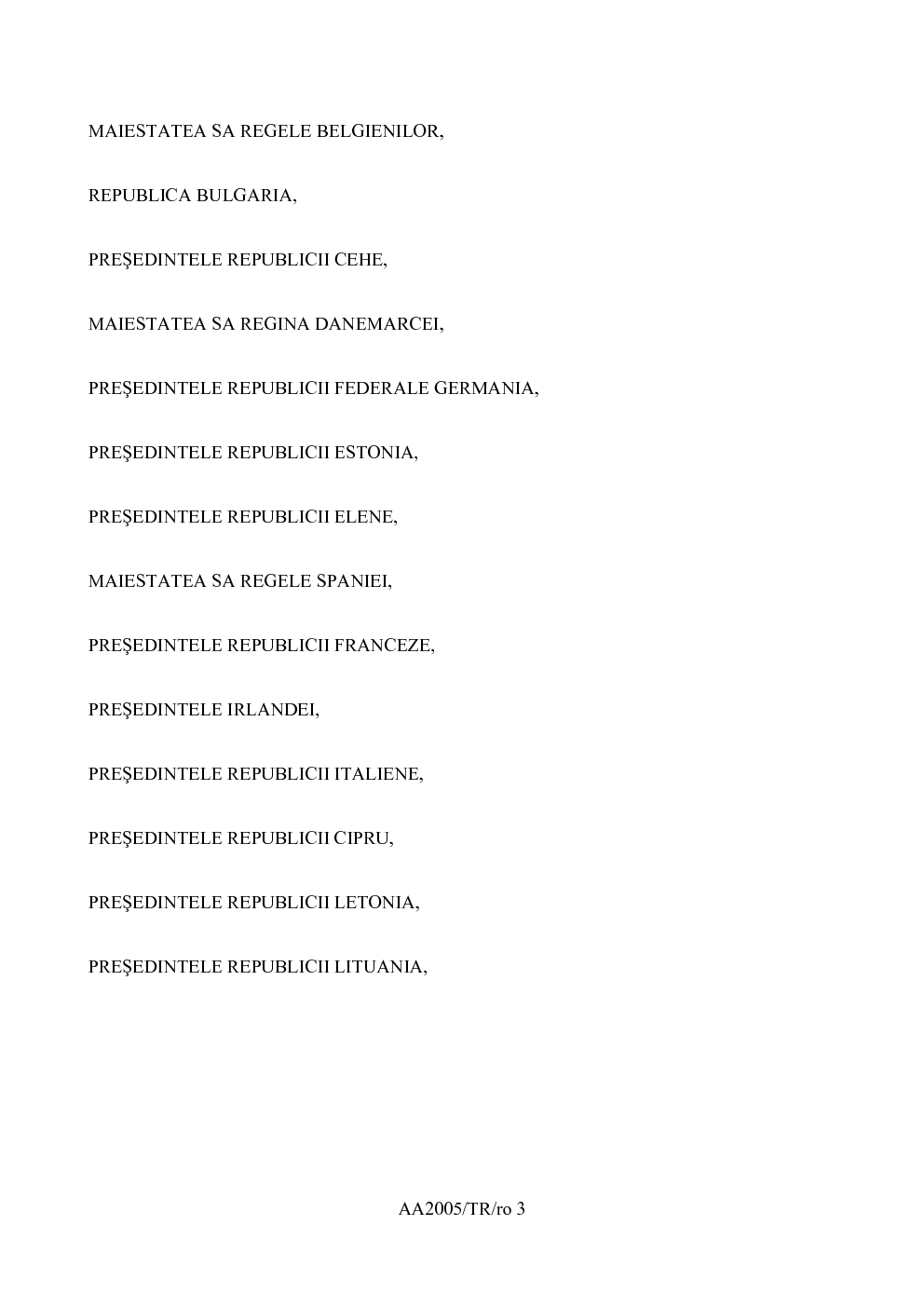 MAIESTATEA SA REGELE BELGIENILOR,

REPUBLICA BULGARIA,

PREŞEDINTELE REPUBLICII CEHE,

MAIESTATEA SA REGINA DANEMARCEI,

PREŞEDINTELE REPUBLICII FEDERALE GERMANIA,

PREŞEDINTELE REPUBLICII ESTONIA,

PREŞEDINTELE REPUBLICII ELENE,

MAIESTATEA SA REGELE SPANIEI,

PREŞEDINTELE REPUBLICII FRANCEZE,

PREŞEDINTELE IRLANDEI,

PREŞEDINTELE REPUBLICII ITALIENE,

PREŞEDINTELE REPUBLICII CIPRU,

PREŞEDINTELE REPUBLICII LETONIA,

PREŞEDINTELE REPUBLICII LITUANIA,

AA2005/TR/ro 3